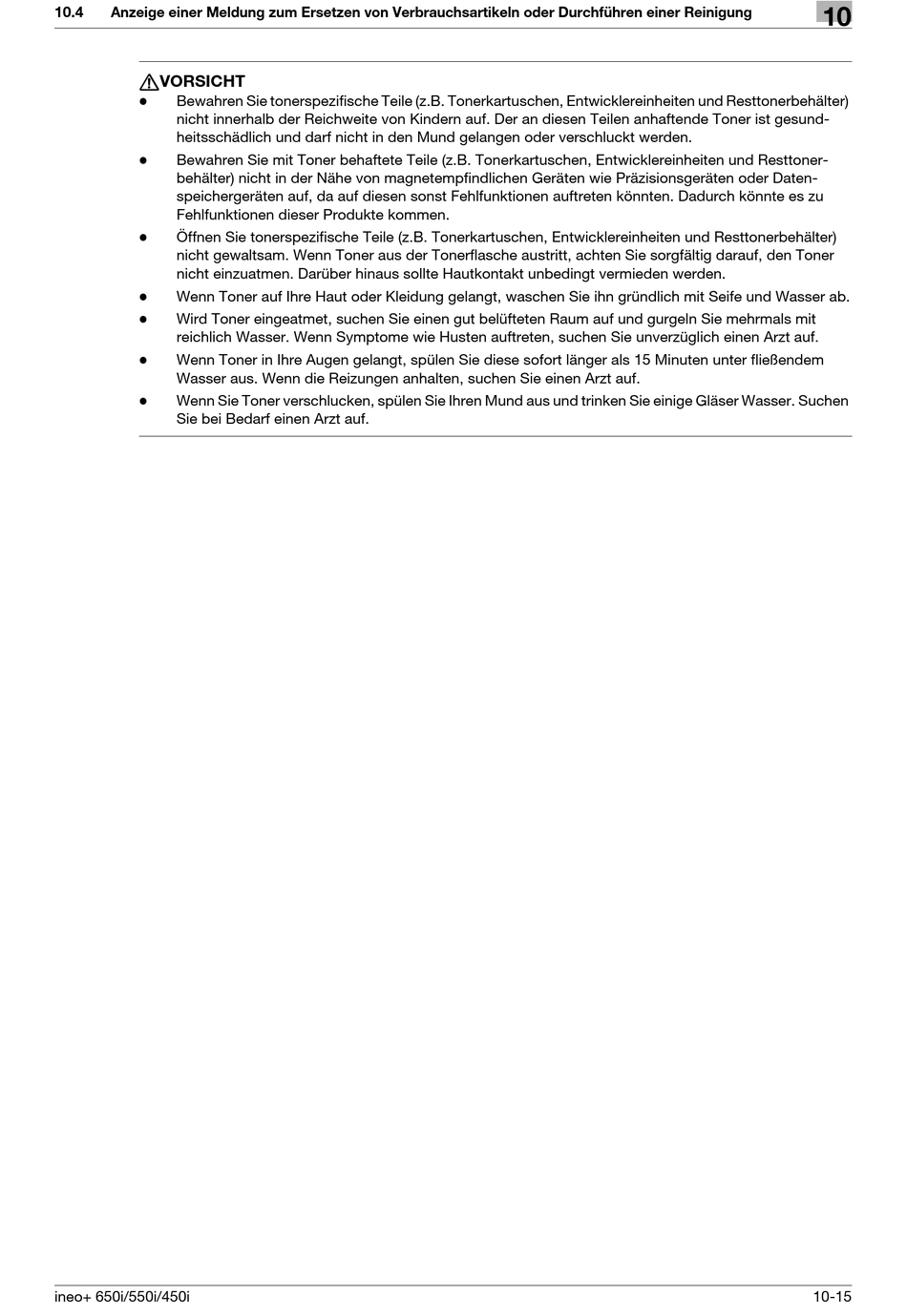 10.4 Anzeige einer Meldung zum Ersetzen von Verbrauchsartikeln oder Durchführen einer Reinigung

10

VORSICHT

- Bewahren Sie tonerspezifische Teile (z.B. Tonerkartuschen, Entwicklereinheiten und Resttonerbehälter) nicht innerhalb der Reichweite von Kindern auf. Der an diesen Teilen anhaftende Toner ist gesundheitsschädlich und darf nicht in den Mund gelangen oder verschluckt werden.
- Bewahren Sie mit Toner behaftete Teile (z.B. Tonerkartuschen, Entwicklereinheiten und Resttonerbehälter) nicht in der Nähe von magnetempfindlichen Geräten wie Präzisionsgeräten oder Datenspeichergeräten auf, da auf diesen sonst Fehlfunktionen auftreten könnten. Dadurch könnte es zu Fehlfunktionen dieser Produkte kommen.
- Öffnen Sie tonerspezifische Teile (z.B. Tonerkartuschen, Entwicklereinheiten und Resttonerbehälter) nicht gewaltsam. Wenn Toner aus der Tonerflasche austritt, achten Sie sorgfältig darauf, den Toner nicht einzuatmen. Darüber hinaus sollte Hautkontakt unbedingt vermieden werden.
- Wenn Toner auf Ihre Haut oder Kleidung gelangt, waschen Sie ihn gründlich mit Seife und Wasser ab.
- Wird Toner eingeatmet, suchen Sie einen gut belüfteten Raum auf und gurgeln Sie mehrmals mit reichlich Wasser. Wenn Symptome wie Husten auftreten, suchen Sie unverzüglich einen Arzt auf.
- Wenn Toner in Ihre Augen gelangt, spülen Sie diese sofort länger als 15 Minuten unter fließendem Wasser aus. Wenn die Reizungen anhalten, suchen Sie einen Arzt auf.
- Wenn Sie Toner verschlucken, spülen Sie Ihren Mund aus und trinken Sie einige Gläser Wasser. Suchen Sie bei Bedarf einen Arzt auf.

ineo+ 650i/550i/450i

10-15